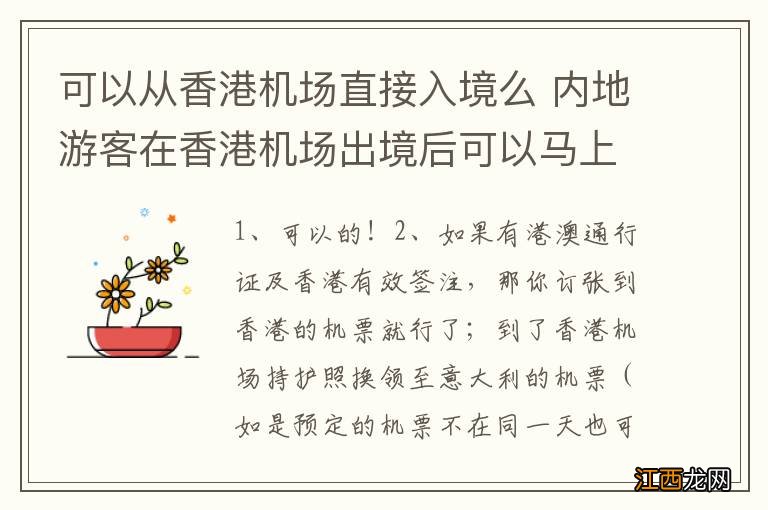 可以从香港机场直接入境么 内地游客在香港机场出境后可以马上

1、可以的！2、如果有港澳通行证及香港有效签注，那你订张到香港的机票就行了；到了香港机场持护照换领至意大利的机票（如是预定的机票不在同一天也可

江西龙网